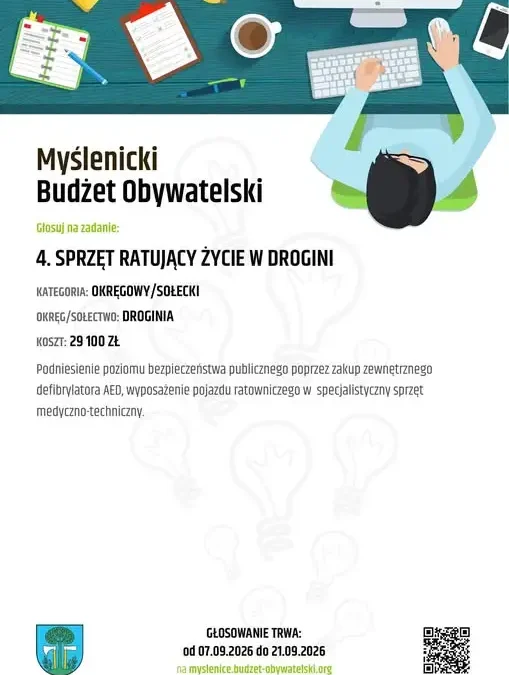 Myślenicki
Budżet Obywatelski

Głosuj na zadanie:

4. SPRZĘT RATUJĄCY ŻYCIE W DROGINI

KATEGORIA: OKRĘGOWY/SOŁECKI

OKRĘG/SOŁECTWO: DROGINIA

KOSZT: 29 100 ZŁ

Podniesienie poziomu bezpieczeństwa publicznego poprzez zakup zewnętrznego defibrylatora AED, wyposażenie pojazdu ratowniczego w specjalistyczny sprzęt medyczno-techniczny.

GŁOSOWANIE TRWA:
od 07.09.2026 do 21.09.2026
na myslenice.budzet-obywatelski.org